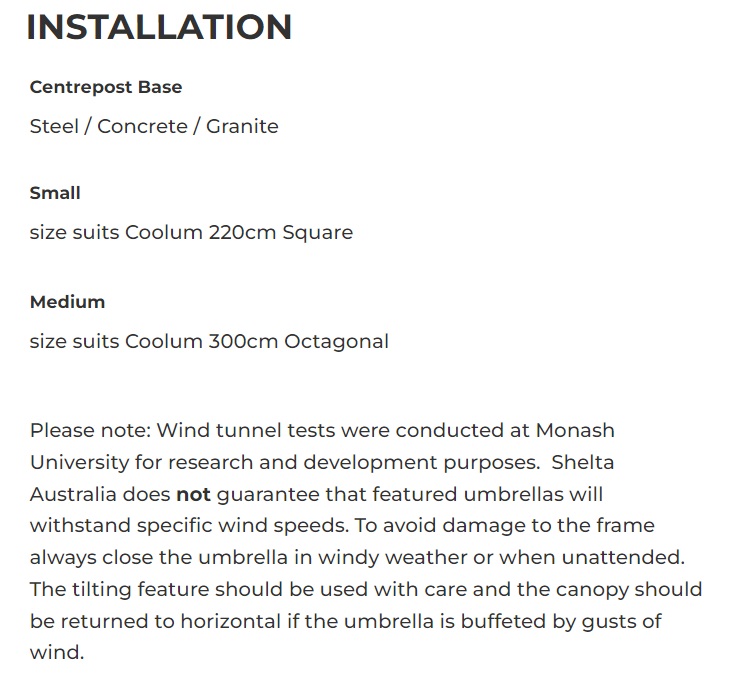 INSTALLATION

Centrepost Base

Steel / Concrete / Granite

Small

size suits Coolum 220cm Square

Medium

size suits Coolum 300cm Octagonal

Please note: Wind tunnel tests were conducted at Monash University for research and development purposes. Shelta Australia does not guarantee that featured umbrellas will withstand specific wind speeds. To avoid damage to the frame always close the umbrella in windy weather or when unattended. The tilting feature should be used with care and the canopy should be returned to horizontal if the umbrella is buffeted by gusts of wind.